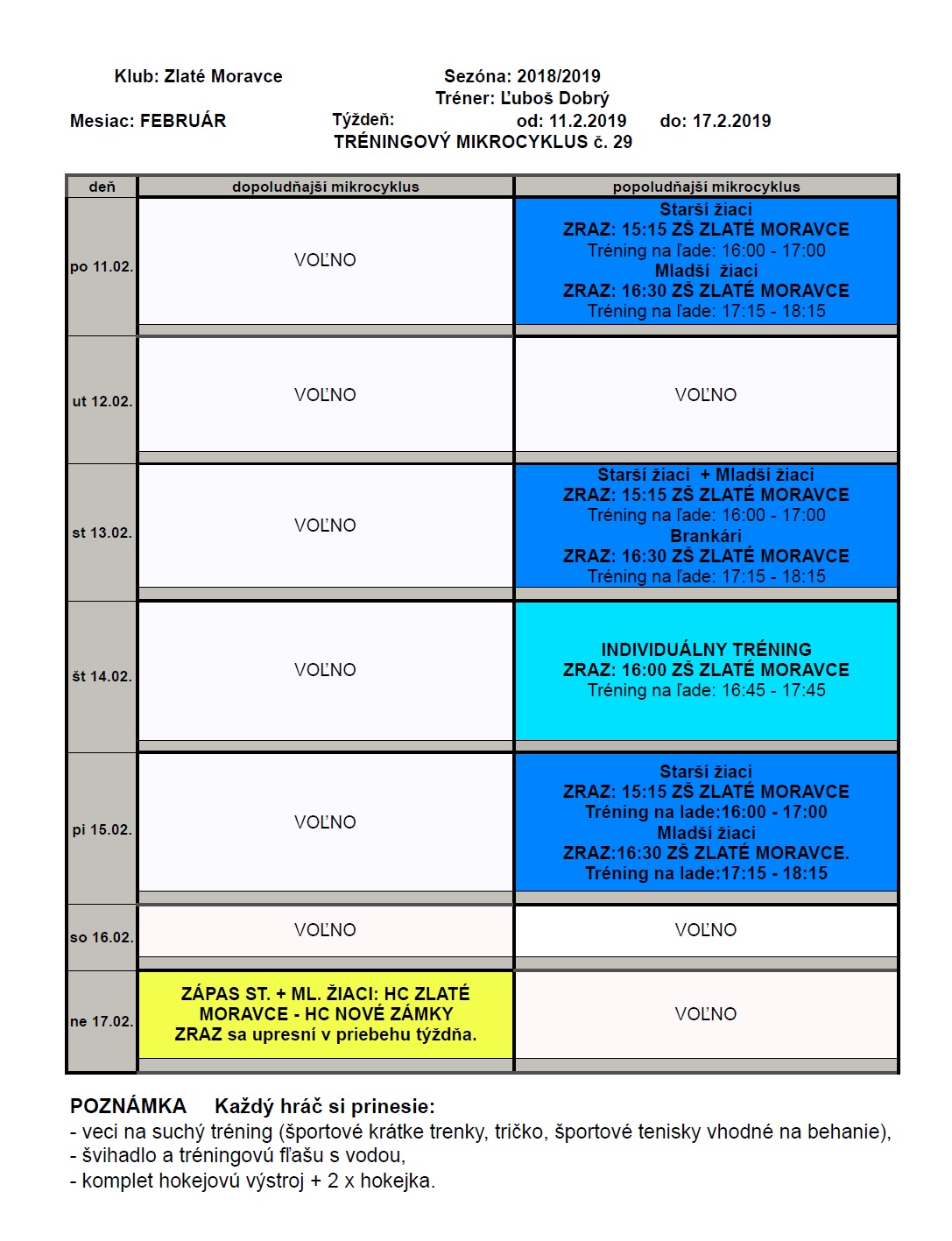 Klub: Zlaté Moravce

Sezóna: 2018/2019
Tréner: Ľuboš Dobrý

Mesiac: FEBRUÁR

Týždeň: od: 11.2.2019 do: 17.2.2019

TRÉNINGOVÝ MIKROCYKLUS č. 29

| deň | dopoludňajší mikrocyklus | popoludňajší mikrocyklus |
|---|---|---|
| po 11.02. | VOĽNO | Starší žiaci ZRAZ: 15:15 ZŠ ZLATÉ MORAVCE Tréning na ľade: 16:00 - 17:00 Mladší žiaci ZRAZ: 16:30 ZŠ ZLATÉ MORAVCE Tréning na ľade: 17:15 - 18:15 |
| ut 12.02. | VOĽNO | VOĽNO |
| st 13.02. | VOĽNO | Starší žiaci + Mladší žiaci ZRAZ: 15:15 ZŠ ZLATÉ MORAVCE Tréning na ľade: 16:00 - 17:00 Brankári ZRAZ: 16:30 ZŠ ZLATÉ MORAVCE Tréning na ľade: 17:15 - 18:15 |
| št 14.02. | VOĽNO | INDIVIDUÁLNY TRÉNING ZRAZ: 16:00 ZŠ ZLATÉ MORAVCE Tréning na ľade: 16:45 - 17:45 |
| pi 15.02. | VOĽNO | Starší žiaci ZRAZ: 15:15 ZŠ ZLATÉ MORAVCE Tréning na lade:16:00 - 17:00 Mladší žiaci ZRAZ:16:30 ZŠ ZLATÉ MORAVCE. Tréning na lade:17:15 - 18:15 |
| so 16.02. | VOĽNO | VOĽNO |
| ne 17.02. | ZÁPAS ST. + ML. ŽIACI: HC ZLATÉ MORAVCE - HC NOVÉ ZÁMKY ZRAZ sa upresní v priebehu týždňa. | VOĽNO |

POZNÁMKA Každý hráč si prinesie:
- veci na suchý tréning (športové krátke trenky, tričko, športové tenisky vhodné na behanie),
- švihadlo a tréningovú fľašu s vodou,
- komplet hokejovú výstroj + 2 x hokejka.